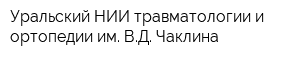 Уральский НИИ травматологии и ортопедии им. В.Д. Чаклина